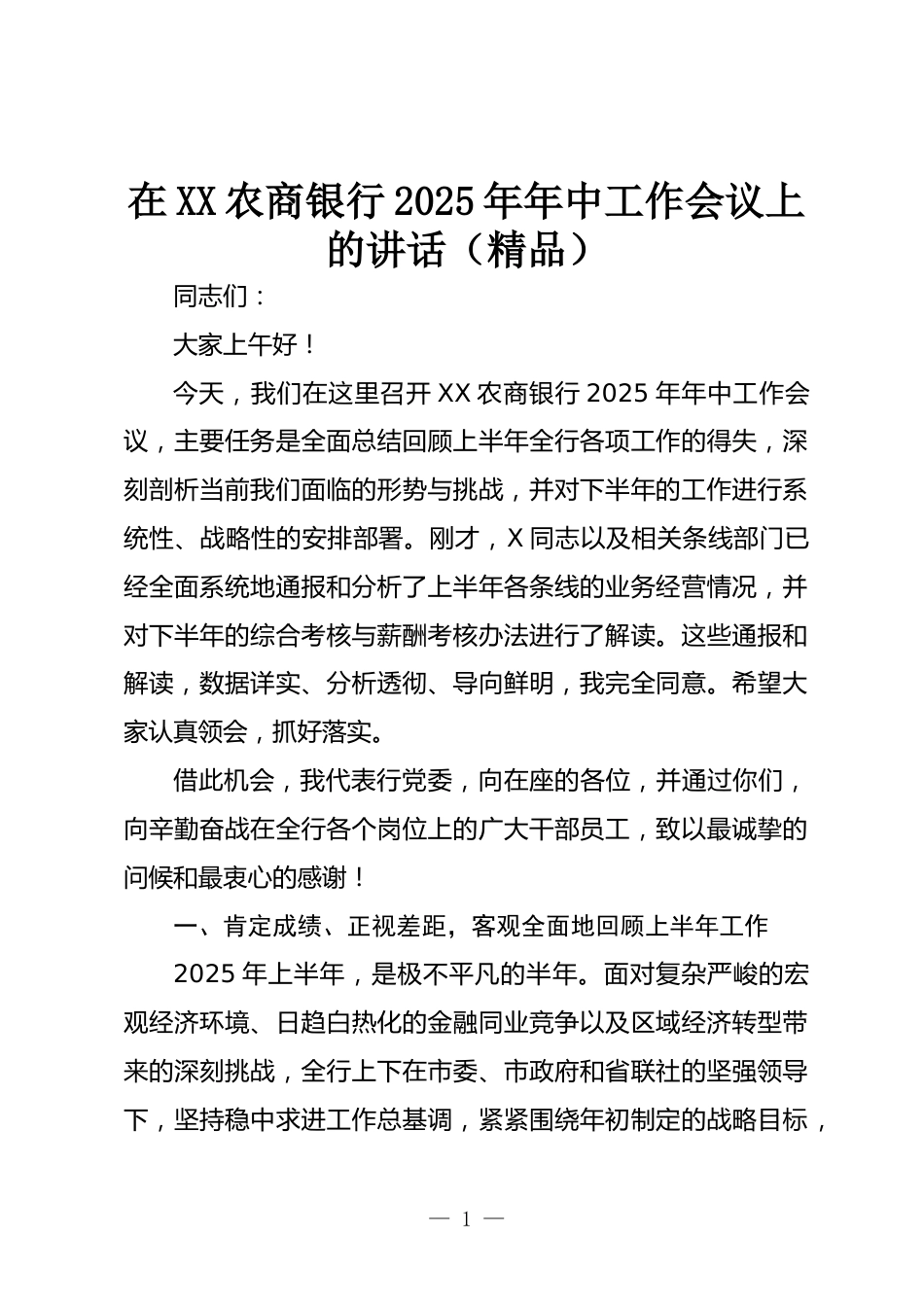 在XX农商银行2025年年中工作会议上的讲话（精品）

同志们：

大家上午好！

今天，我们在这里召开XX农商银行2025年年中工作会议，主要任务是全面总结回顾上半年全行各项工作的得失，深刻剖析当前我们面临的形势与挑战，并对下半年的工作进行系统性、战略性的安排部署。刚才，X同志以及相关条线部门已经全面系统地通报和分析了上半年各条线的业务经营情况，并对下半年的综合考核与薪酬考核办法进行了解读。这些通报和解读，数据详实、分析透彻、导向鲜明，我完全同意。希望大家认真领会，抓好落实。

借此机会，我代表行党委，向在座的各位，并通过你们，向辛勤奋战在全行各个岗位上的广大干部员工，致以最诚挚的问候和最衷心的感谢！

一、肯定成绩、正视差距，客观全面地回顾上半年工作

2025年上半年，是极不平凡的半年。面对复杂严峻的宏观经济环境、日趋白热化的金融同业竞争以及区域经济转型带来的深刻挑战，全行上下在市委、市政府和省联社的坚强领导下，坚持稳中求进工作总基调，紧紧围绕年初制定的战略目标，

— 1 —